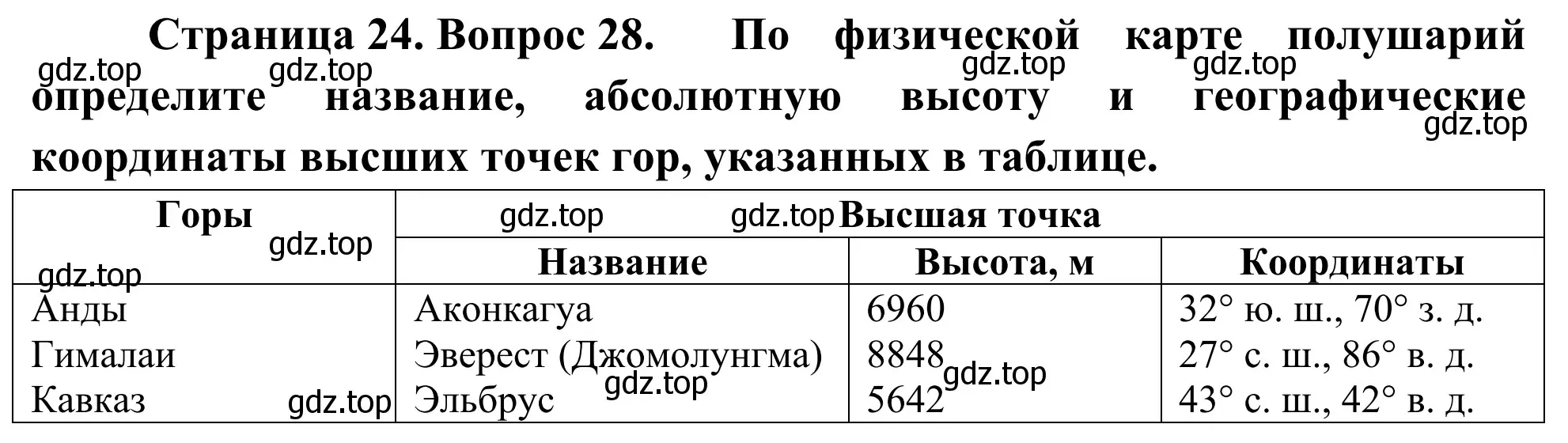 Страница 24. Вопрос 28. По физической карте полушарий определите название, абсолютную высоту и географические координаты высших точек гор, указанных в таблице.

gdz.top gdz.top gdz.top gdz.top gdz.top

| Горы | Высшая точка | | |
|---|---|---|---|
| | Название | Высота, м | Координаты |
| Анды | Аконкагуа | 6960 | 32° ю. ш., 70° з. д. |
| Гималаи | Эверест (Джомолунгма) | 8848 | 27° с. ш., 86° в. д. |
| Кавказ | Эльбрус | 5642 | 43° с. ш., 42° в. д. |

gdz.top gdz.top gdz.top gdz.top gdz.top gdz.top gdz.top gdz.top